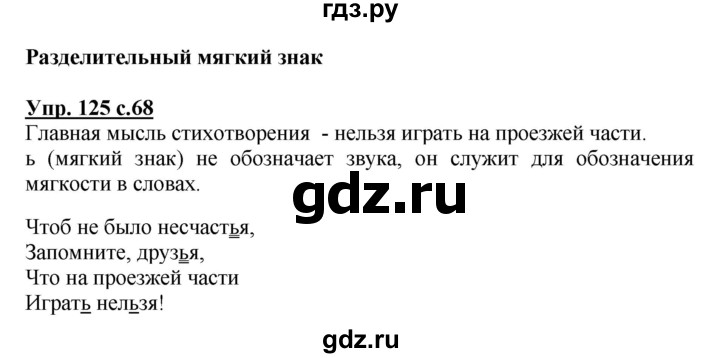 гдз.ру

Разделительный мягкий знак

Упр. 125 с.68
Главная мысль стихотворения - нельзя играть на проезжей части.
ь (мягкий знак) не обозначает звука, он служит для обозначения мягкости в словах.

gdz.ru

Чтоб не было несчастья,
Запомните, друзья,
Что на проезжей части
Играть нельзя!

gdz.ru